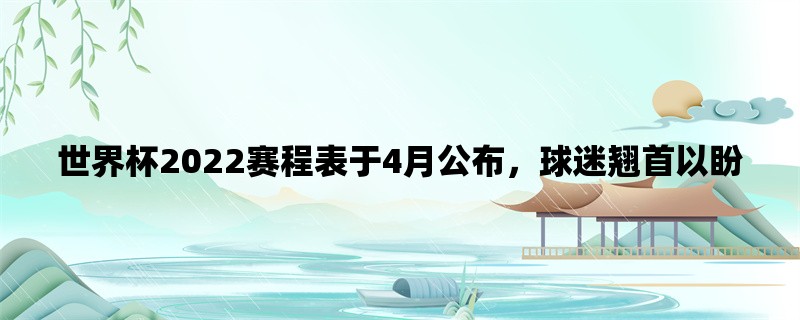 世界杯2022赛程表于4月公布，球迷翘首以盼